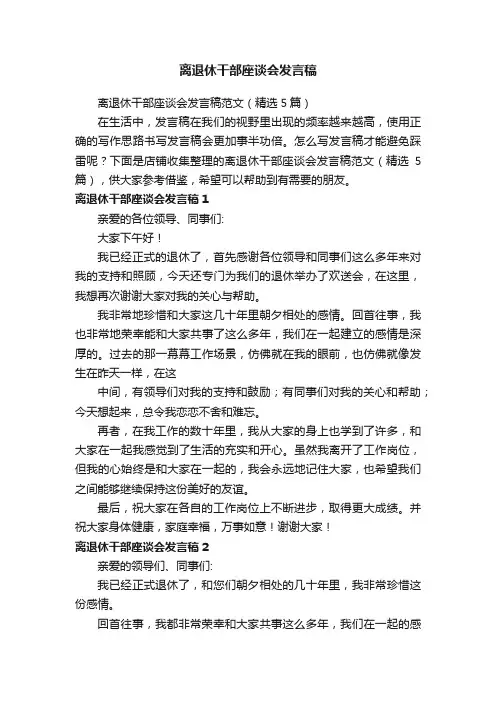 离退休干部座谈会发言稿

离退休干部座谈会发言稿范文（精选 5 篇）

在生活中，发言稿在我们的视野里出现的频率越来越高，使用正确的写作思路书写发言稿会更加事半功倍。怎么写发言稿才能避免踩雷呢？下面是店铺收集整理的离退休干部座谈会发言稿范文（精选 5 篇），供大家参考借鉴，希望可以帮助到有需要的朋友。

离退休干部座谈会发言稿 1

亲爱的各位领导、同事们:

大家下午好！

我已经正式的退休了，首先感谢各位领导和同事们这么多年来对我的支持和照顾，今天还专门为我们的退休举办了欢送会，在这里，我想再次谢谢大家对我的关心与帮助。

我非常地珍惜和大家这几十年里朝夕相处的感情。回首往事，我也非常地荣幸能和大家共事了这么多年，我们在一起建立的感情是深厚的。过去的那一幕幕工作场景，仿佛就在我的眼前，也仿佛就像发生在昨天一样，在这

中间，有领导们对我的支持和鼓励；有同事们对我的关心和帮助；今天想起来，总令我恋恋不舍和难忘。

再者，在我工作的数十年里，我从大家的身上也学到了许多，和大家在一起我感觉到了生活的充实和开心。虽然我离开了工作岗位，但我的心始终是和大家在一起的，我会永远地记住大家，也希望我们之间能够继续保持这份美好的友谊。

最后，祝大家在各自的工作岗位上不断进步，取得更大成绩。并祝大家身体健康，家庭幸福，万事如意！谢谢大家！

离退休干部座谈会发言稿 2

亲爱的领导们、同事们:

我已经正式退休了，和您们朝夕相处的几十年里，我非常珍惜这份感情。

回首往事，我都非常荣幸和大家共事这么多年，我们在一起的感